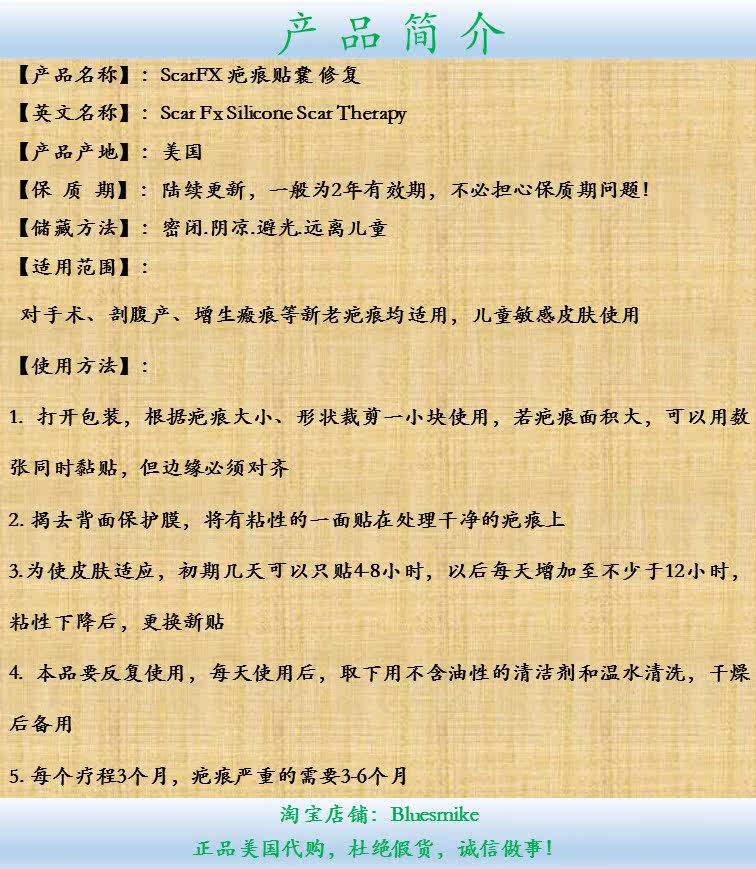 产品简介

【产品名称】：ScarFX 疤痕贴囊修复

【英文名称】：Scar Fx Silicone Scar Therapy

【产品产地】：美国

【保 质 期】：陆续更新，一般为2年有效期，不必担心保质期问题！

【储藏方法】：密闭.阴凉.避光.远离儿童

【适用范围】：

对手术、剖腹产、增生瘢痕等新老疤痕均适用，儿童敏感皮肤使用

【使用方法】：

1. 打开包装，根据疤痕大小、形状裁剪一小块使用，若疤痕面积大，可以用数张同时黏贴，但边缘必须对齐

2. 揭去背面保护膜，将有粘性的一面贴在处理干净的疤痕上

3.为使皮肤适应，初期几天可以只贴4-8小时，以后每天增加至不少于12小时，粘性下降后，更换新贴

4. 本品要反复使用，每天使用后，取下用不含油性的清洁剂和温水清洗，干燥后备用

5. 每个疗程3个月，疤痕严重的需要3-6个月

淘宝店铺：Bluesmike

正品美国代购，杜绝假货，诚信做事！